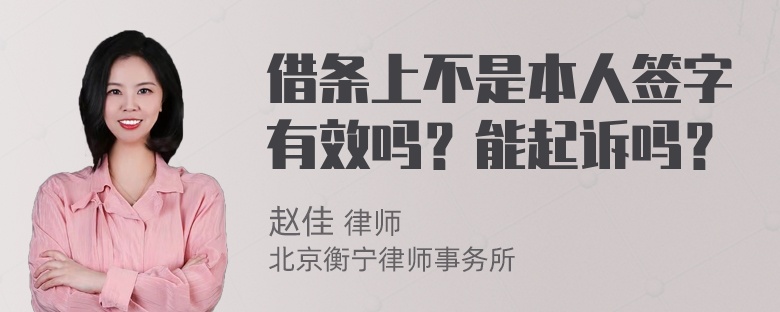 借条上不是本人签字有效吗？能起诉吗？

赵佳 律师
北京衡宁律师事务所